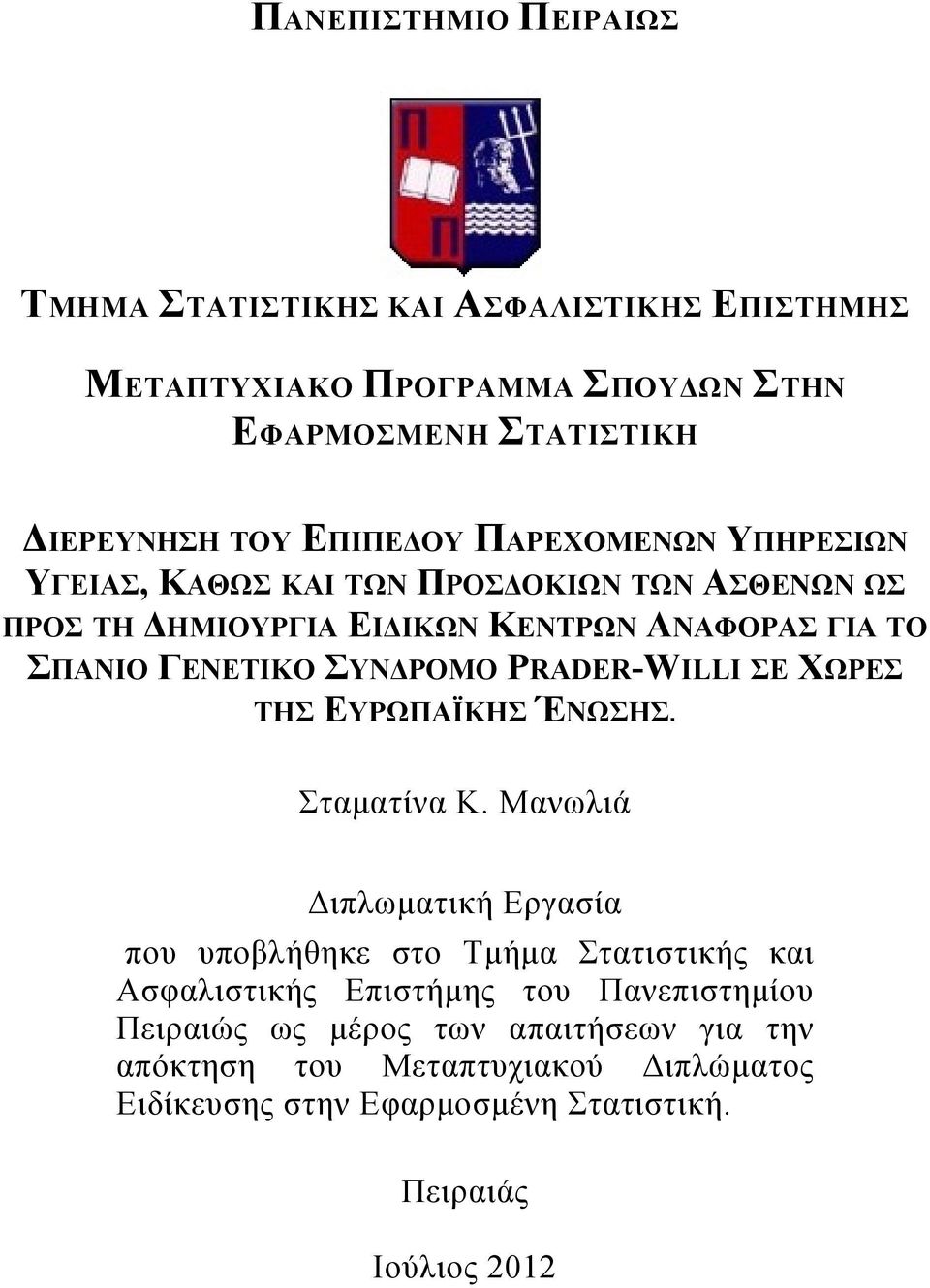 ΠΑΝΕΠΙΣΤΗΜΙΟ ΠΕΙΡΑΙΩΣ

ΤΜΗΜΑ ΣΤΑΤΙΣΤΙΚΗΣ ΚΑΙ ΑΣΦΑΛΙΣΤΙΚΗΣ ΕΠΙΣΤΗΜΗΣ

ΜΕΤΑΠΤΥΧΙΑΚΟ ΠΡΟΓΡΑΜΜΑ ΣΠΟΥΔΩΝ ΣΤΗΝ ΕΦΑΡΜΟΣΜΕΝΗ ΣΤΑΤΙΣΤΙΚΗ

ΔΙΕΡΕΥΝΗΣΗ ΤΟΥ ΕΠΙΠΕΔΟΥ ΠΑΡΕΧΟΜΕΝΩΝ ΥΠΗΡΕΣΙΩΝ ΥΓΕΙΑΣ, ΚΑΘΩΣ ΚΑΙ ΤΩΝ ΠΡΟΣΔΟΚΙΩΝ ΤΩΝ ΑΣΘΕΝΩΝ ΩΣ ΠΡΟΣ ΤΗ ΔΗΜΙΟΥΡΓΙΑ ΕΙΔΙΚΩΝ ΚΕΝΤΡΩΝ ΑΝΑΦΟΡΑΣ ΓΙΑ ΤΟ ΣΠΑΝΙΟ ΓΕΝΕΤΙΚΟ ΣΥΝΔΡΟΜΟ PRADER-WILLI ΣΕ ΧΩΡΕΣ ΤΗΣ ΕΥΡΩΠΑΪΚΗΣ ΈΝΩΣΗΣ.

Σταματίνα Κ. Μανωλιά

Διπλωματική Εργασία

που υποβλήθηκε στο Τμήμα Στατιστικής και Ασφαλιστικής Επιστήμης του Πανεπιστημίου Πειραιώς ως μέρος των απαιτήσεων για την απόκτηση του Μεταπτυχιακού Διπλώματος Ειδίκευσης στην Εφαρμοσμένη Στατιστική.

Πειραιάς

Ιούλιος 2012